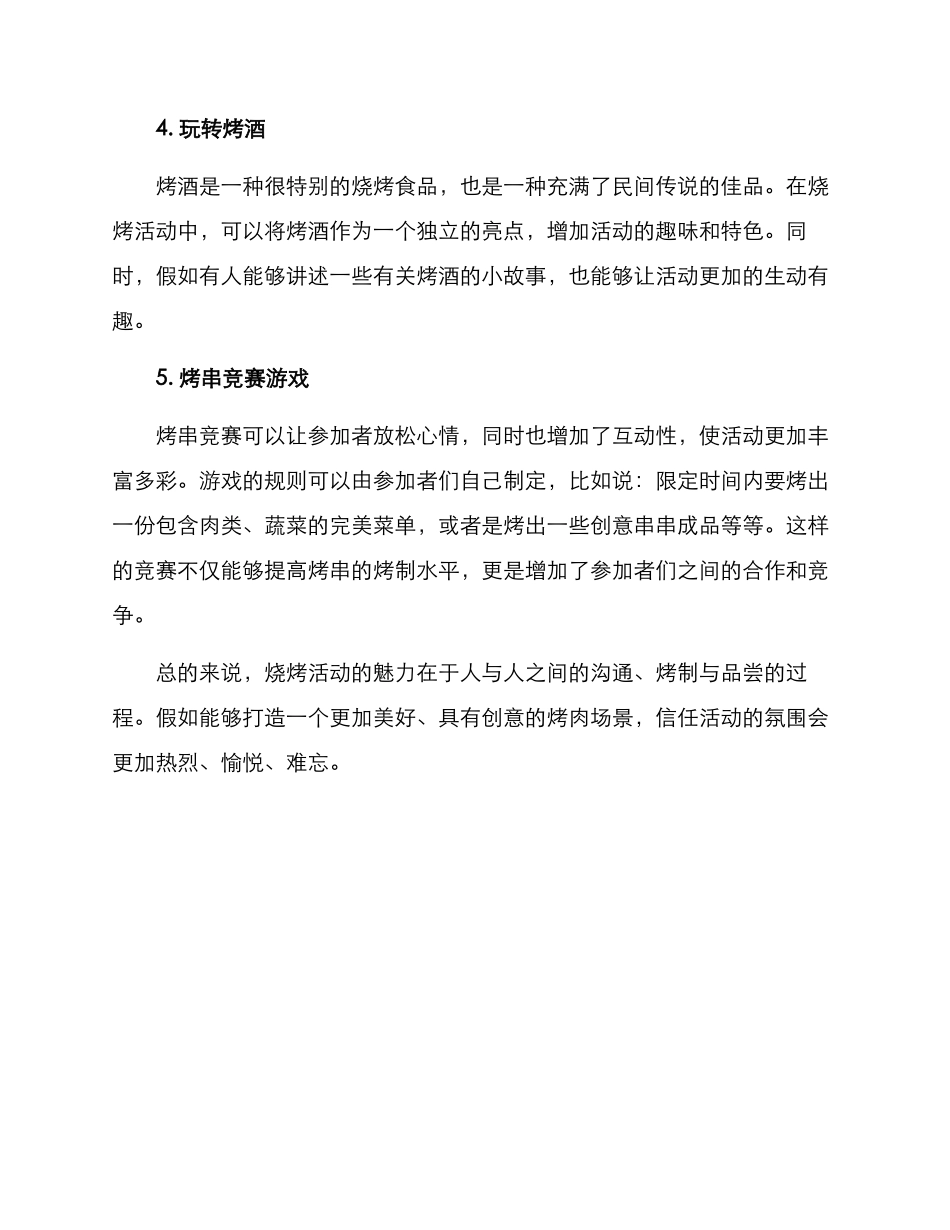 4. 玩转烤酒

烤酒是一种很特别的烧烤食品，也是一种充满了民间传说的佳品。在烧烤活动中，可以将烤酒作为一个独立的亮点，增加活动的趣味和特色。同时，假如有人能够讲述一些有关烤酒的小故事，也能够让活动更加的生动有趣。

5. 烤串竞赛游戏

烤串竞赛可以让参加者放松心情，同时也增加了互动性，使活动更加丰富多彩。游戏的规则可以由参加者们自己制定，比如说：限定时间内要烤出一份包含肉类、蔬菜的完美菜单，或者是烤出一些创意串串成品等等。这样的竞赛不仅能够提高烤串的烤制水平，更是增加了参加者们之间的合作和竞争。

总的来说，烧烤活动的魅力在于人与人之间的沟通、烤制与品尝的过程。假如能够打造一个更加美好、具有创意的烤肉场景，信任活动的氛围会更加热烈、愉悦、难忘。